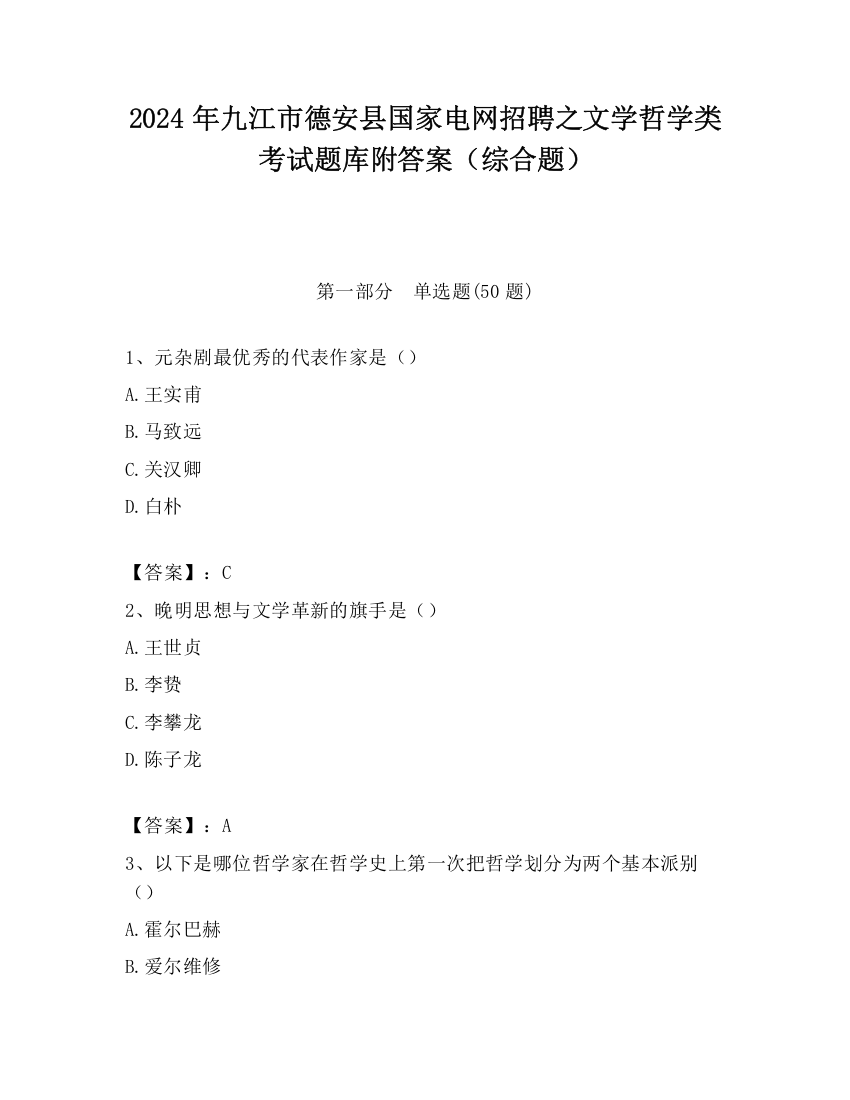 2024 年九江市德安县国家电网招聘之文学哲学类考试题库附答案（综合题）

第一部分　单选题(50 题)

1、元杂剧最优秀的代表作家是（）

A.王实甫

B.马致远

C.关汉卿

D.白朴

【答案】：C

2、晚明思想与文学革新的旗手是（）

A.王世贞

B.李贽

C.李攀龙

D.陈子龙

【答案】：A

3、以下是哪位哲学家在哲学史上第一次把哲学划分为两个基本派别（）

A.霍尔巴赫

B.爱尔维修